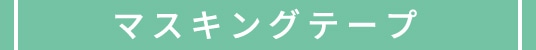 マスキングテープ